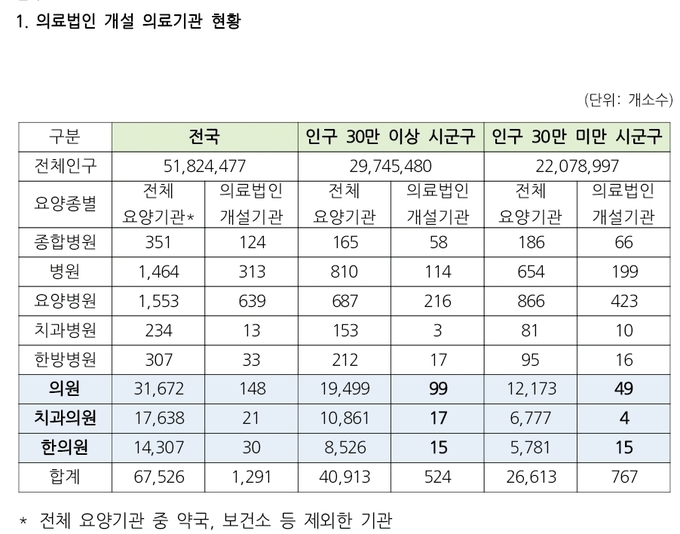 1. 의료법인 개설 의료기관 현황

(단위: 개소수)

| 구분 | 전국 | | 인구 30만 이상 시군구 | | 인구 30만 미만 시군구 | |
|---|---|---|---|---|---|---|
| 전체인구 | 51,824,477 | | 29,745,480 | | 22,078,997 | |
| 요양종별 | 전체 요양기관* | 의료법인 개설기관 | 전체 요양기관 | 의료법인 개설기관 | 전체 요양기관 | 의료법인 개설기관 |
| 종합병원 | 351 | 124 | 165 | 58 | 186 | 66 |
| 병원 | 1,464 | 313 | 810 | 114 | 654 | 199 |
| 요양병원 | 1,553 | 639 | 687 | 216 | 866 | 423 |
| 치과병원 | 234 | 13 | 153 | 3 | 81 | 10 |
| 한방병원 | 307 | 33 | 212 | 17 | 95 | 16 |
| 의원 | 31,672 | 148 | 19,499 | 99 | 12,173 | 49 |
| 치과의원 | 17,638 | 21 | 10,861 | 17 | 6,777 | 4 |
| 한의원 | 14,307 | 30 | 8,526 | 15 | 5,781 | 15 |
| 합계 | 67,526 | 1,291 | 40,913 | 524 | 26,613 | 767 |

* 전체 요양기관 중 약국, 보건소 등 제외한 기관